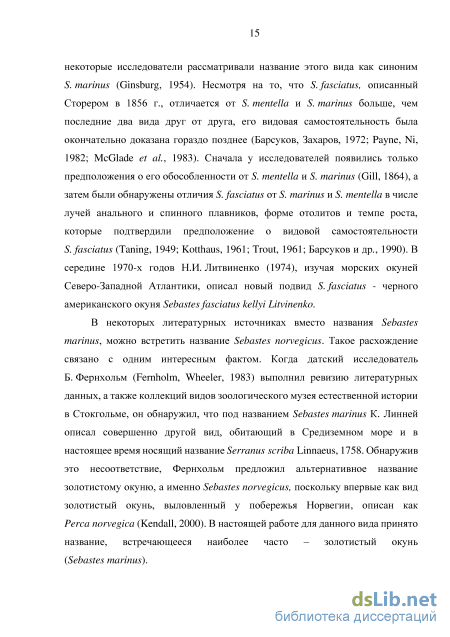 15

некоторые исследователи рассматривали название этого вида как синоним S. marinus (Ginsburg, 1954). Несмотря на то, что S. fasciatus, описанный Сторером в 1856 г., отличается от S. mentella и S. marinus больше, чем последние два вида друг от друга, его видовая самостоятельность была окончательно доказана гораздо позднее (Барсуков, Захаров, 1972; Payne, Ni, 1982; McGlade et al., 1983). Сначала у исследователей появились только предположения о его обособленности от S. mentella и S. marinus (Gill, 1864), а затем были обнаружены отличия S. fasciatus от S. marinus и S. mentella в числе лучей анального и спинного плавников, форме отолитов и темпе роста, которые подтвердили предположение о видовой самостоятельности S. fasciatus (Taning, 1949; Kotthaus, 1961; Trout, 1961; Барсуков и др., 1990). В середине 1970-х годов Н.И. Литвиненко (1974), изучая морских окуней Северо-Западной Атлантики, описал новый подвид S. fasciatus - черного американского окуня Sebastes fasciatus kellyi Litvinenko.

В некоторых литературных источниках вместо названия Sebastes marinus, можно встретить название Sebastes norvegicus. Такое расхождение связано с одним интересным фактом. Когда датский исследователь Б. Фернхольм (Fernholm, Wheeler, 1983) выполнил ревизию литературных данных, а также коллекций видов зоологического музея естественной истории в Стокгольме, он обнаружил, что под названием Sebastes marinus К. Линней описал совершенно другой вид, обитающий в Средиземном море и в настоящее время носящий название Serranus scriba Linnaeus, 1758. Обнаружив это несоответствие, Фернхольм предложил альтернативное название золотистому окуню, а именно Sebastes norvegicus, поскольку впервые как вид золотистый окунь, выловленный у побережья Норвегии, описан как Perca norvegica (Kendall, 2000). В настоящей работе для данного вида принято название, встречающееся наиболее часто – золотистый окунь (Sebastes marinus).

dsLib.net
библиотека диссертаций